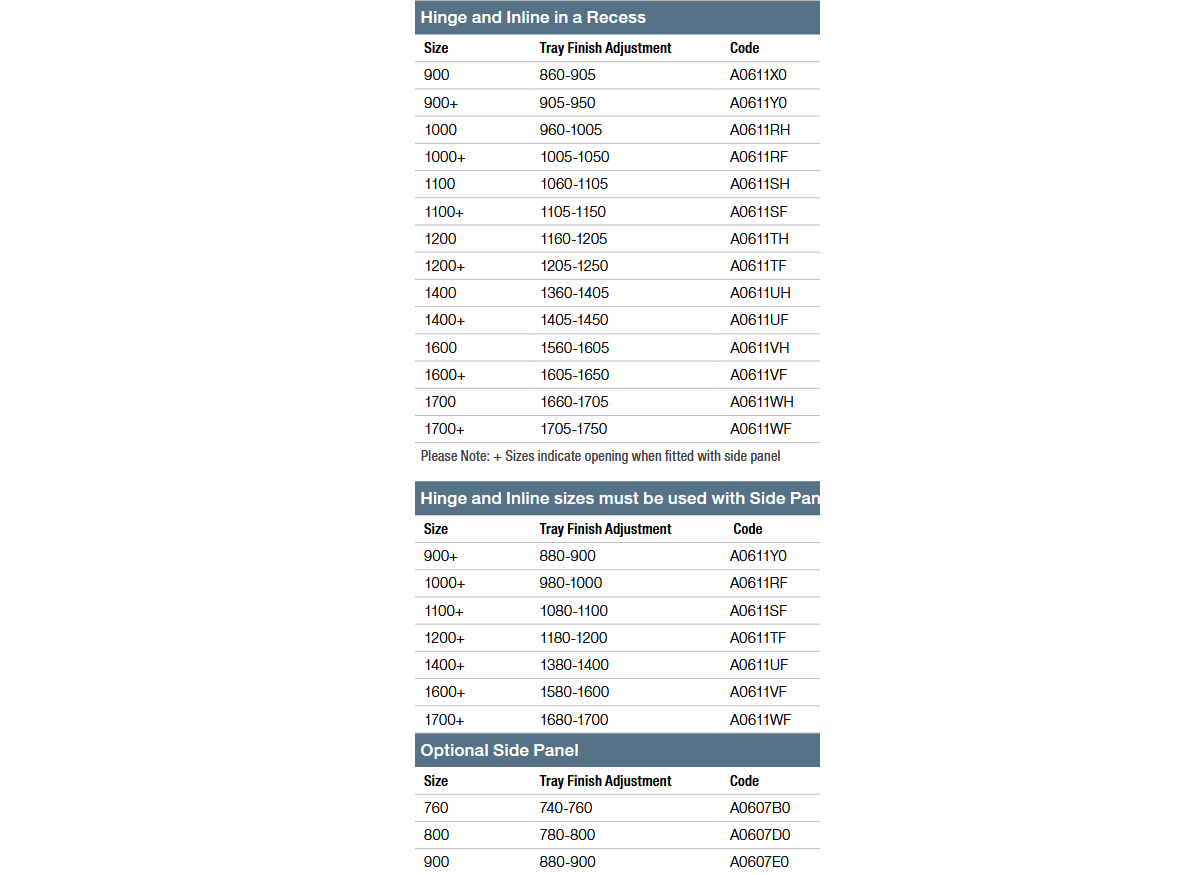 Hinge and Inline in a Recess

| Size | Tray Finish Adjustment | Code |
|---|---|---|
| 900 | 860-905 | A0611X0 |
| 900+ | 905-950 | A0611Y0 |
| 1000 | 960-1005 | A0611RH |
| 1000+ | 1005-1050 | A0611RF |
| 1100 | 1060-1105 | A0611SH |
| 1100+ | 1105-1150 | A0611SF |
| 1200 | 1160-1205 | A0611TH |
| 1200+ | 1205-1250 | A0611TF |
| 1400 | 1360-1405 | A0611UH |
| 1400+ | 1405-1450 | A0611UF |
| 1600 | 1560-1605 | A0611VH |
| 1600+ | 1605-1650 | A0611VF |
| 1700 | 1660-1705 | A0611WH |
| 1700+ | 1705-1750 | A0611WF |

Please Note: + Sizes indicate opening when fitted with side panel

Hinge and Inline sizes must be used with Side Pan

| Size | Tray Finish Adjustment | Code |
|---|---|---|
| 900+ | 880-900 | A0611Y0 |
| 1000+ | 980-1000 | A0611RF |
| 1100+ | 1080-1100 | A0611SF |
| 1200+ | 1180-1200 | A0611TF |
| 1400+ | 1380-1400 | A0611UF |
| 1600+ | 1580-1600 | A0611VF |
| 1700+ | 1680-1700 | A0611WF |

Optional Side Panel

| Size | Tray Finish Adjustment | Code |
|---|---|---|
| 760 | 740-760 | A0607B0 |
| 800 | 780-800 | A0607D0 |
| 900 | 880-900 | A0607E0 |